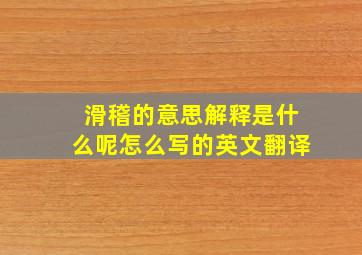 滑稽的意思解释是什么呢怎么写的英文翻译